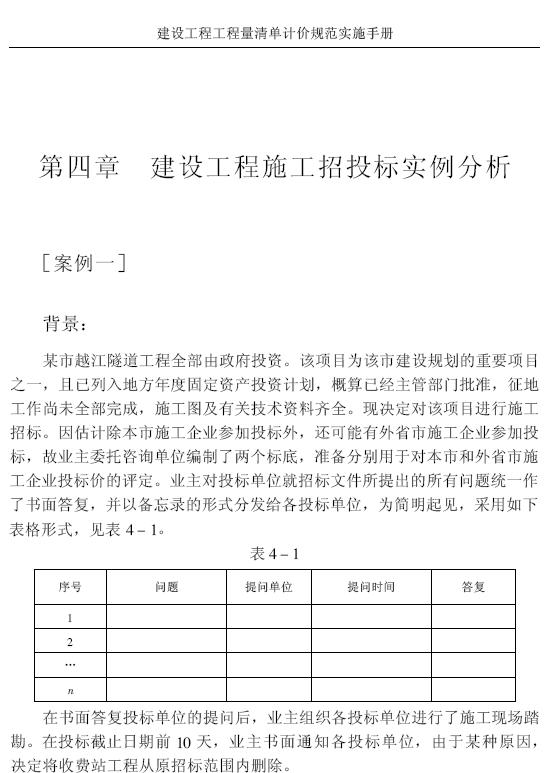 建设工程工程量清单计价规范实施手册

第四章　建设工程施工招投标实例分析

［案例一］

背景：

某市越江隧道工程全部由政府投资。该项目为该市建设规划的重要项目之一，且已列入地方年度固定资产投资计划，概算已经主管部门批准，征地工作尚未全部完成，施工图及有关技术资料齐全。现决定对该项目进行施工招标。因估计除本市施工企业参加投标外，还可能有外省市施工企业参加投标，故业主委托咨询单位编制了两个标底，准备分别用于对本市和外省市施工企业投标价的评定。业主对投标单位就招标文件所提出的所有问题统一作了书面答复，并以备忘录的形式分发给各投标单位，为简明起见，采用如下表格形式，见表 4－1。

表 4－1

| 序号 | 问题 | 提问单位 | 提问时间 | 答复 |
|---|---|---|---|---|
| 1 | | | | |
| 2 | | | | |
| … | | | | |
| $n$ | | | | |

在书面答复投标单位的提问后，业主组织各投标单位进行了施工现场踏勘。在投标截止日期前 10 天，业主书面通知各投标单位，由于某种原因，决定将收费站工程从原招标范围内删除。